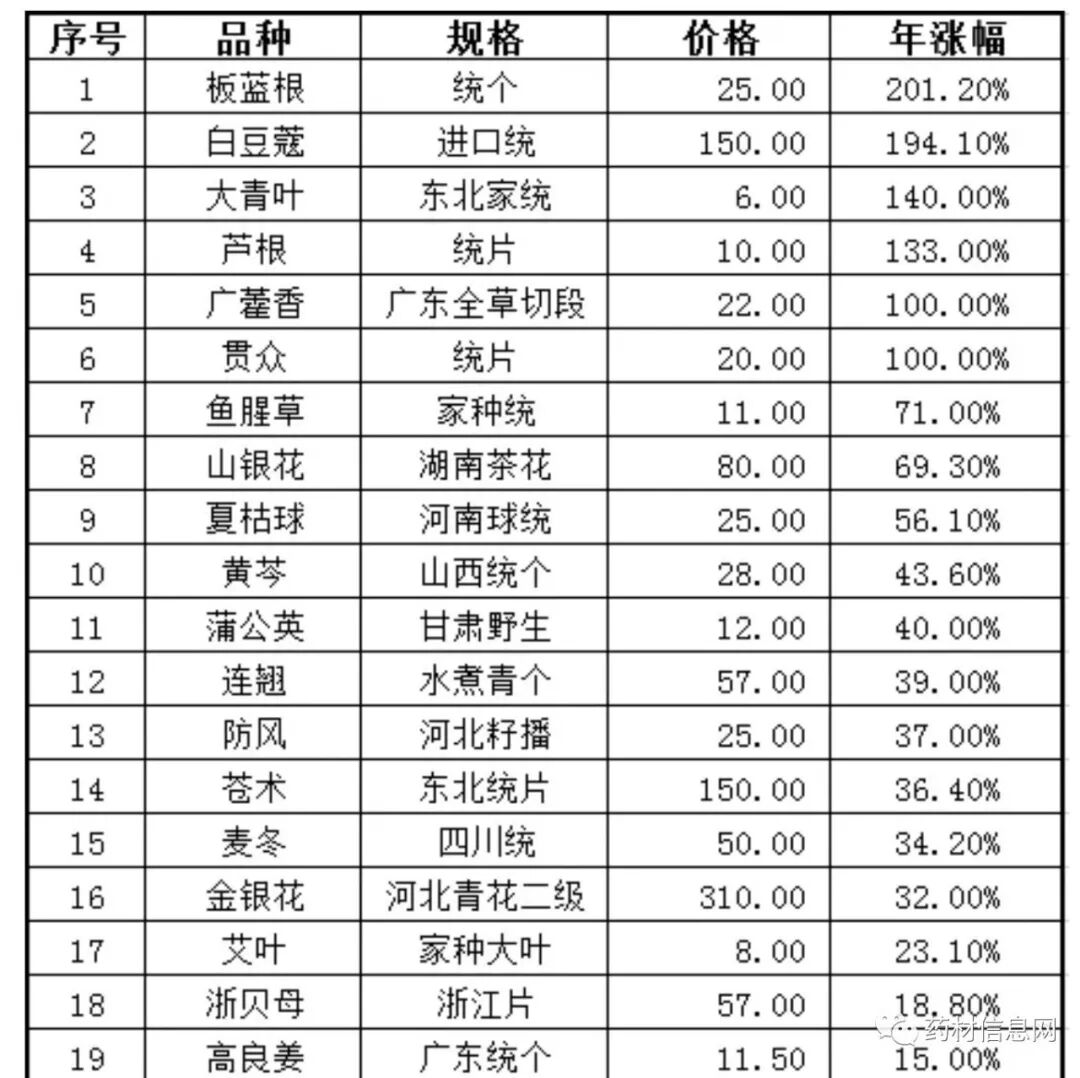 | 序号 | 品种 | 规格 | 价格 | 年涨幅 |
|---|---|---|---|---|
| 1 | 板蓝根 | 统个 | 25.00 | 201.20% |
| 2 | 白豆蔻 | 进口统 | 150.00 | 194.10% |
| 3 | 大青叶 | 东北家统 | 6.00 | 140.00% |
| 4 | 芦根 | 统片 | 10.00 | 133.00% |
| 5 | 广藿香 | 广东全草切段 | 22.00 | 100.00% |
| 6 | 贯众 | 统片 | 20.00 | 100.00% |
| 7 | 鱼腥草 | 家种统 | 11.00 | 71.00% |
| 8 | 山银花 | 湖南茶花 | 80.00 | 69.30% |
| 9 | 夏枯球 | 河南球统 | 25.00 | 56.10% |
| 10 | 黄芩 | 山西统个 | 28.00 | 43.60% |
| 11 | 蒲公英 | 甘肃野生 | 12.00 | 40.00% |
| 12 | 连翘 | 水煮青个 | 57.00 | 39.00% |
| 13 | 防风 | 河北籽播 | 25.00 | 37.00% |
| 14 | 苍术 | 东北统片 | 150.00 | 36.40% |
| 15 | 麦冬 | 四川统 | 50.00 | 34.20% |
| 16 | 金银花 | 河北青花二级 | 310.00 | 32.00% |
| 17 | 艾叶 | 家种大叶 | 8.00 | 23.10% |
| 18 | 浙贝母 | 浙江片 | 57.00 | 18.80% |
| 19 | 高良姜 | 广东统个 | 11.50 | 15.00% |

药材信息网